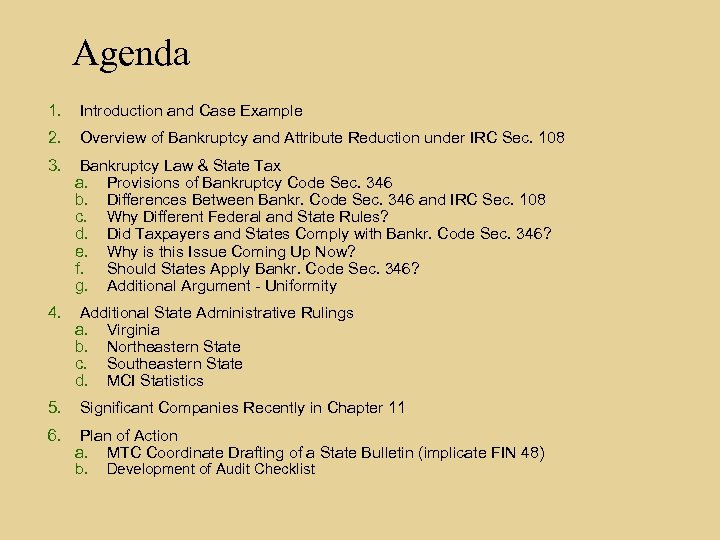 Agenda

1. Introduction and Case Example

2. Overview of Bankruptcy and Attribute Reduction under IRC Sec. 108

3. Bankruptcy Law & State Tax
a. Provisions of Bankruptcy Code Sec. 346
b. Differences Between Bankr. Code Sec. 346 and IRC Sec. 108
c. Why Different Federal and State Rules?
d. Did Taxpayers and States Comply with Bankr. Code Sec. 346?
e. Why is this Issue Coming Up Now?
f. Should States Apply Bankr. Code Sec. 346?
g. Additional Argument - Uniformity

4. Additional State Administrative Rulings
a. Virginia
b. Northeastern State
c. Southeastern State
d. MCI Statistics

5. Significant Companies Recently in Chapter 11

6. Plan of Action
a. MTC Coordinate Drafting of a State Bulletin (implicate FIN 48)
b. Development of Audit Checklist